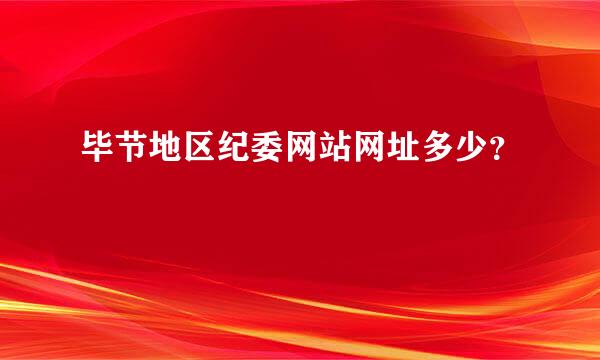 毕节地区纪委网站网址多少?